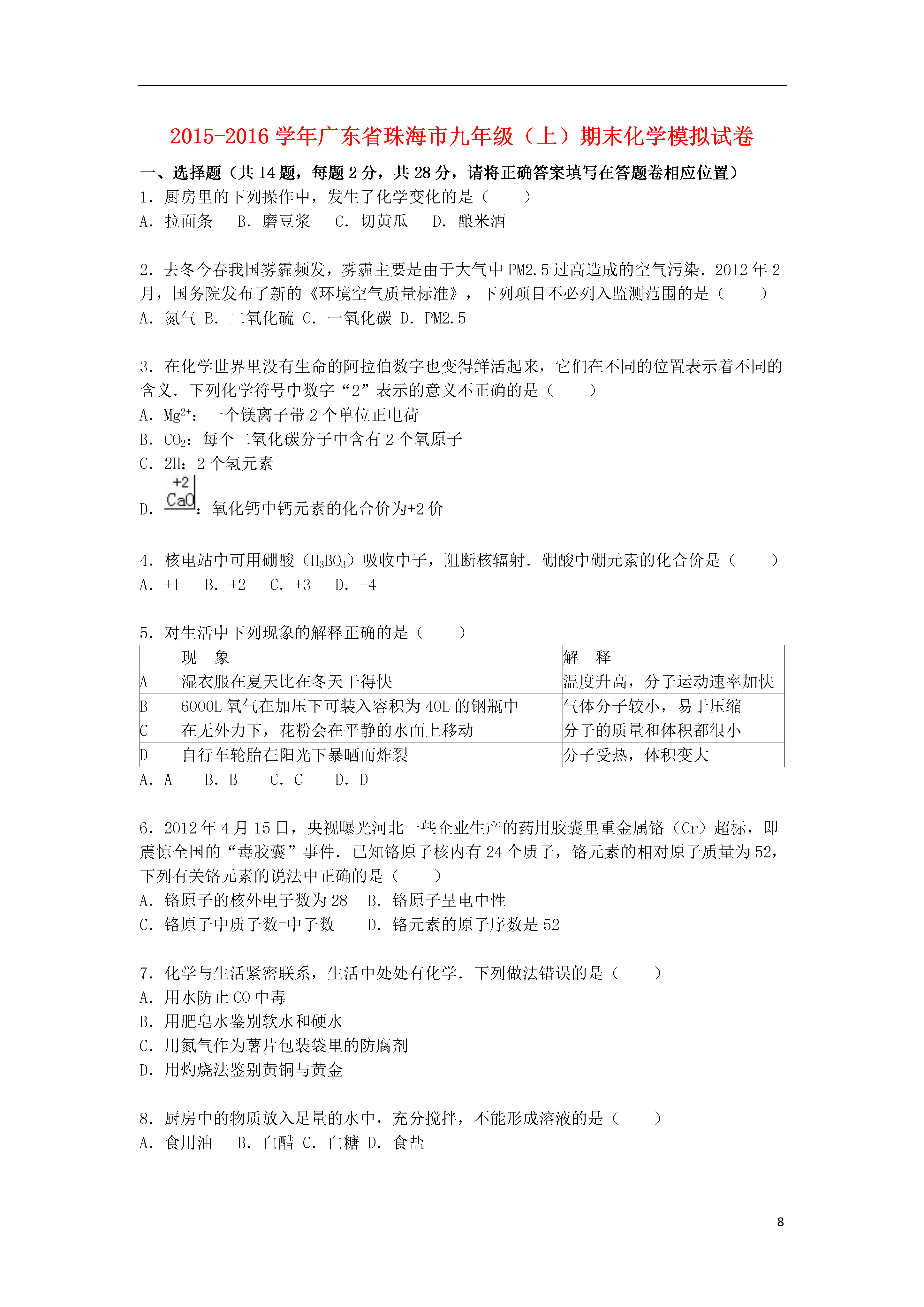 2015-2016 学年广东省珠海市九年级（上）期末化学模拟试卷

一、选择题（共 14 题，每题 2 分，共 28 分，请将正确答案填写在答题卷相应位置）

1．厨房里的下列操作中，发生了化学变化的是（　　）
A．拉面条　 B．磨豆浆　 C．切黄瓜　 D．酿米酒

2．去冬今春我国雾霾频发，雾霾主要是由于大气中 PM2.5 过高造成的空气污染．2012 年 2 月，国务院发布了新的《环境空气质量标准》，下列项目不必列入监测范围的是（　　）
A．氮气 B．二氧化硫 C．一氧化碳 D．PM2.5

3．在化学世界里没有生命的阿拉伯数字也变得鲜活起来，它们在不同的位置表示着不同的含义．下列化学符号中数字“2”表示的意义不正确的是（　　）
A．$Mg^{2+}$：一个镁离子带 2 个单位正电荷
B．$CO_2$：每个二氧化碳分子中含有 2 个氧原子
C．2H：2 个氢元素
D．$\overset{+2}{Ca}O$：氧化钙中钙元素的化合价为+2 价

4．核电站中可用硼酸（$H_3BO_3$）吸收中子，阻断核辐射．硼酸中硼元素的化合价是（　　）
A．+1　 B．+2　 C．+3　 D．+4

5．对生活中下列现象的解释正确的是（　　）

| | 现　象 | 解　释 |
|---|---|---|
| A | 湿衣服在夏天比在冬天干得快 | 温度升高，分子运动速率加快 |
| B | 6000L 氧气在加压下可装入容积为 40L 的钢瓶中 | 气体分子较小，易于压缩 |
| C | 在无外力下，花粉会在平静的水面上移动 | 分子的质量和体积都很小 |
| D | 自行车轮胎在阳光下暴晒而炸裂 | 分子受热，体积变大 |

A．A　 B．B　 C．C　 D．D

6．2012 年 4 月 15 日，央视曝光河北一些企业生产的药用胶囊里重金属铬（Cr）超标，即震惊全国的“毒胶囊”事件．已知铬原子核内有 24 个质子，铬元素的相对原子质量为 52，下列有关铬元素的说法中正确的是（　　）
A．铬原子的核外电子数为 28　 B．铬原子呈电中性
C．铬原子中质子数=中子数　　 D．铬元素的原子序数是 52

7．化学与生活紧密联系，生活中处处有化学．下列做法错误的是（　　）
A．用水防止 CO 中毒
B．用肥皂水鉴别软水和硬水
C．用氮气作为薯片包装袋里的防腐剂
D．用灼烧法鉴别黄铜与黄金

8．厨房中的物质放入足量的水中，充分搅拌，不能形成溶液的是（　　）
A．食用油　 B．白醋 C．白糖 D．食盐

8